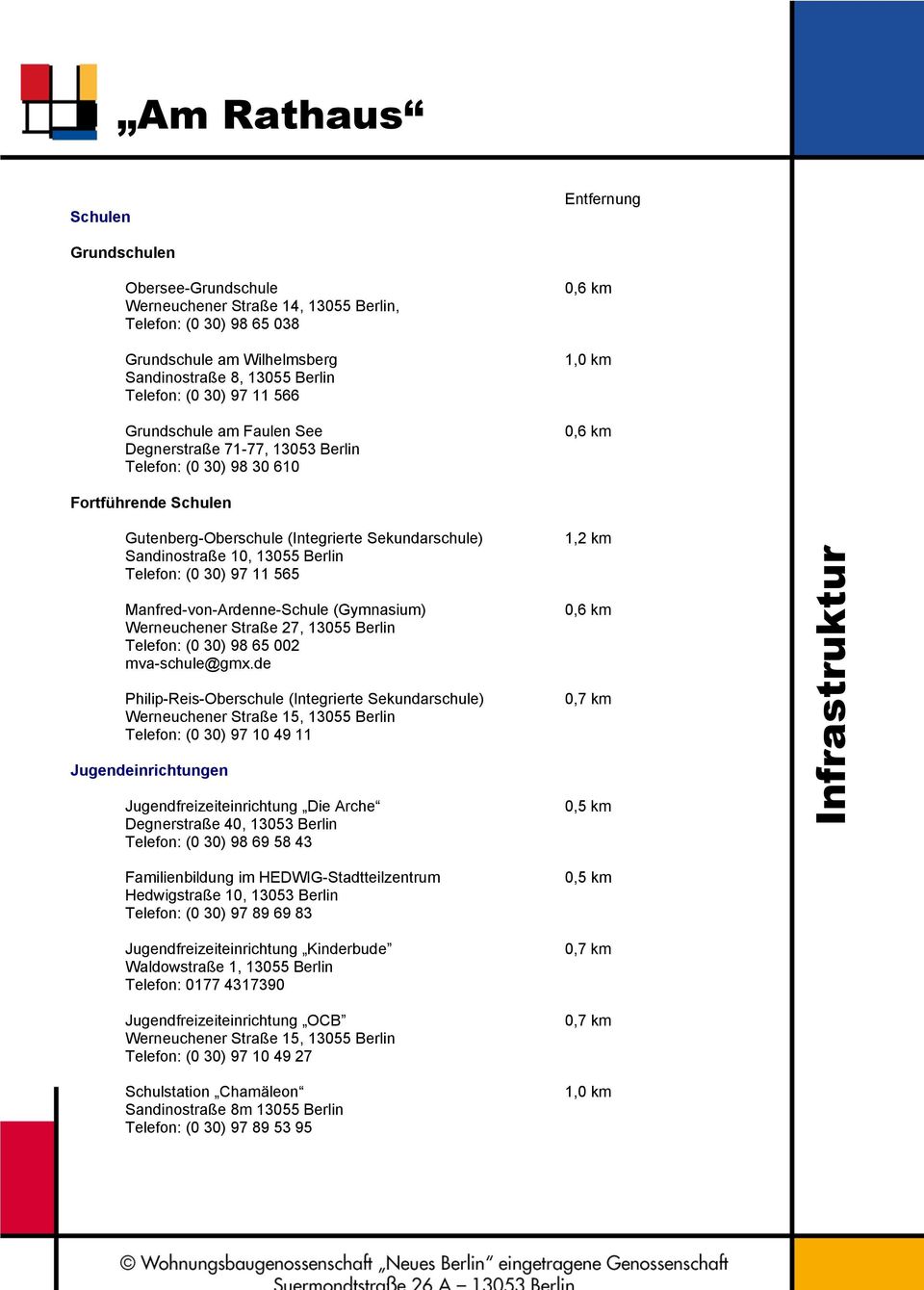 „Am Rathaus“

Entfernung

Schulen

Grundschulen

Obersee-Grundschule
Werneuchener Straße 14, 13055 Berlin,
Telefon: (0 30) 98 65 038

0,6 km

Grundschule am Wilhelmsberg
Sandinostraße 8, 13055 Berlin
Telefon: (0 30) 97 11 566

1,0 km

Grundschule am Faulen See
Degnerstraße 71-77, 13053 Berlin
Telefon: (0 30) 98 30 610

0,6 km

Fortführende Schulen

Gutenberg-Oberschule (Integrierte Sekundarschule)
Sandinostraße 10, 13055 Berlin
Telefon: (0 30) 97 11 565

1,2 km

Manfred-von-Ardenne-Schule (Gymnasium)
Werneuchener Straße 27, 13055 Berlin
Telefon: (0 30) 98 65 002
mva-schule@gmx.de

0,6 km

Philip-Reis-Oberschule (Integrierte Sekundarschule)
Werneuchener Straße 15, 13055 Berlin
Telefon: (0 30) 97 10 49 11

0,7 km

Jugendeinrichtungen

Jugendfreizeiteinrichtung „Die Arche“
Degnerstraße 40, 13053 Berlin
Telefon: (0 30) 98 69 58 43

0,5 km

Familienbildung im HEDWIG-Stadtteilzentrum
Hedwigstraße 10, 13053 Berlin
Telefon: (0 30) 97 89 69 83

0,5 km

Jugendfreizeiteinrichtung „Kinderbude”
Waldowstraße 1, 13055 Berlin
Telefon: 0177 4317390

0,7 km

Jugendfreizeiteinrichtung „OCB”
Werneuchener Straße 15, 13055 Berlin
Telefon: (0 30) 97 10 49 27

0,7 km

Schulstation „Chamäleon“
Sandinostraße 8m 13055 Berlin
Telefon: (0 30) 97 89 53 95

1,0 km

Infrastruktur

© Wohnungsbaugenossenschaft „Neues Berlin” eingetragene Genossenschaft
Suermondtstraße 26 A – 13053 Berlin